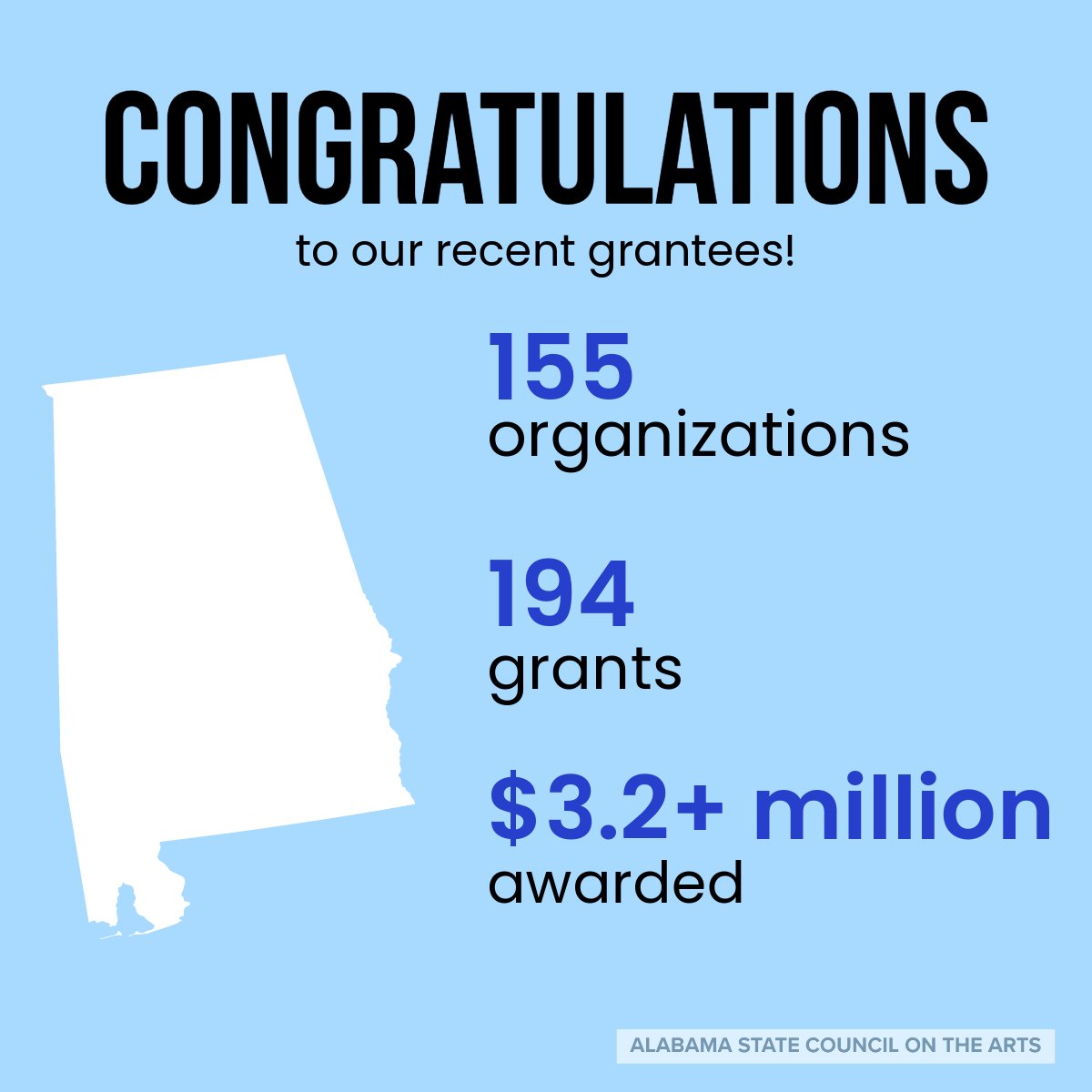 CONGRATULATIONS
to our recent grantees!

155
organizations

194
grants

\$3.2+ million
awarded

ALABAMA STATE COUNCIL ON THE ARTS